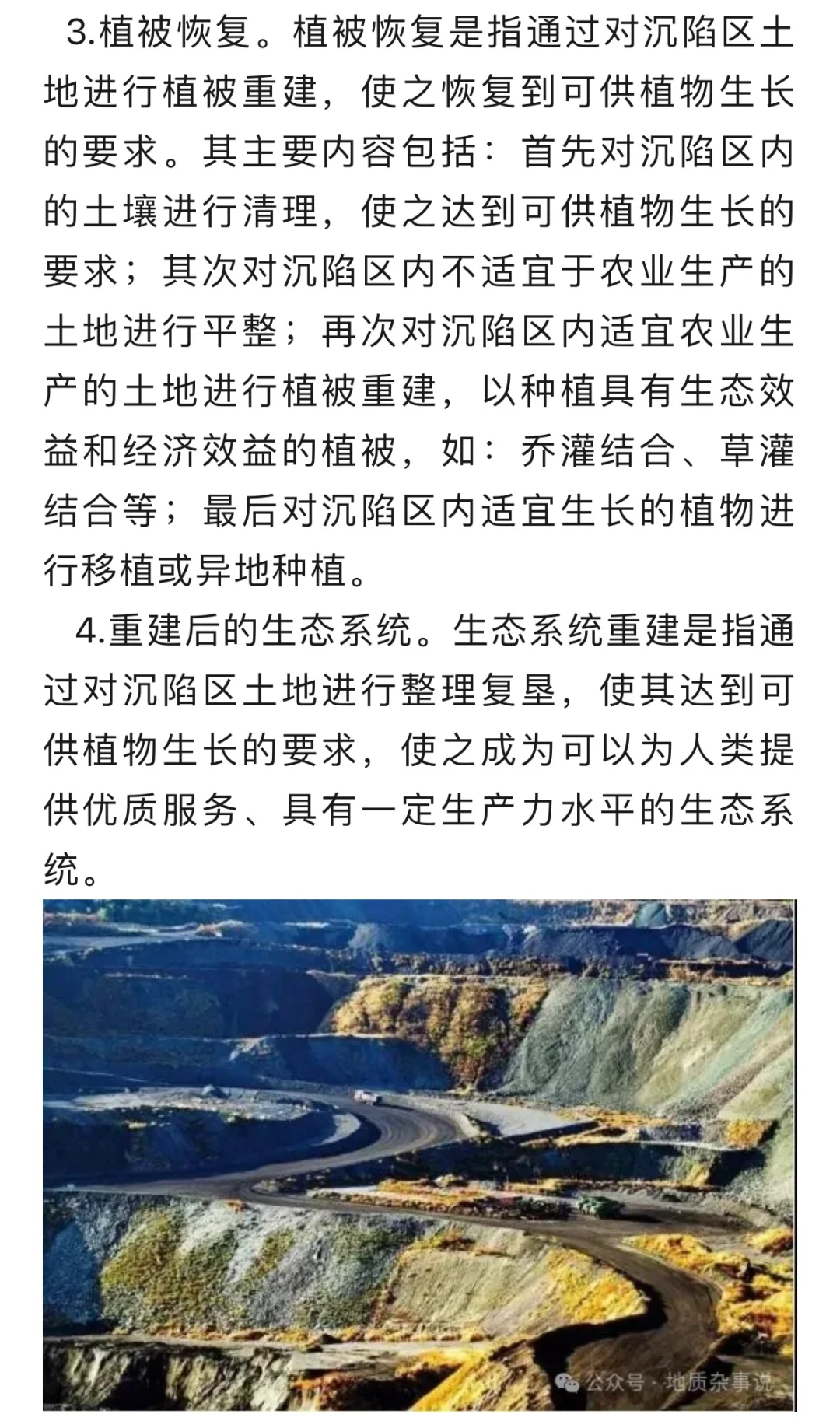 3.植被恢复。植被恢复是指通过对沉陷区土地进行植被重建，使之恢复到可供植物生长的要求。其主要内容包括：首先对沉陷区内的土壤进行清理，使之达到可供植物生长的要求；其次对沉陷区内不适宜于农业生产的土地进行平整；再次对沉陷区内适宜农业生产的土地进行植被重建，以种植具有生态效益和经济效益的植被，如：乔灌结合、草灌结合等；最后对沉陷区内适宜生长的植物进行移植或异地种植。

4.重建后的生态系统。生态系统重建是指通过对沉陷区土地进行整理复垦，使其达到可供植物生长的要求，使之成为可以为人类提供优质服务、具有一定生产力水平的生态系统。

公众号 · 地质杂事说